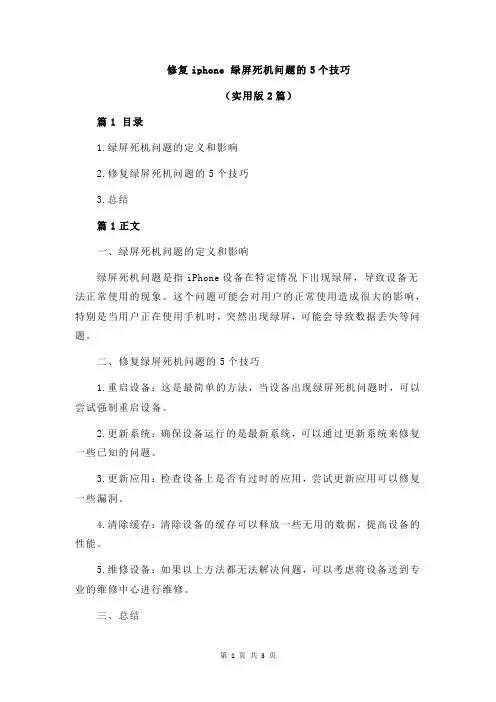 修复 iphone 绿屏死机问题的 5 个技巧

（实用版 2 篇）

篇 1 目录

1.绿屏死机问题的定义和影响

2.修复绿屏死机问题的 5 个技巧

3.总结

篇 1 正文

一、绿屏死机问题的定义和影响

绿屏死机问题是指 iPhone 设备在特定情况下出现绿屏，导致设备无法正常使用的现象。这个问题可能会对用户的正常使用造成很大的影响，特别是当用户正在使用手机时，突然出现绿屏，可能会导致数据丢失等问题。

二、修复绿屏死机问题的 5 个技巧

1.重启设备：这是最简单的方法，当设备出现绿屏死机问题时，可以尝试强制重启设备。

2.更新系统：确保设备运行的是最新系统，可以通过更新系统来修复一些已知的问题。

3.更新应用：检查设备上是否有过时的应用，尝试更新应用可以修复一些漏洞。

4.清除缓存：清除设备的缓存可以释放一些无用的数据，提高设备的性能。

5.维修设备：如果以上方法都无法解决问题，可以考虑将设备送到专业的维修中心进行维修。

三、总结

第 1 页 共 3 页